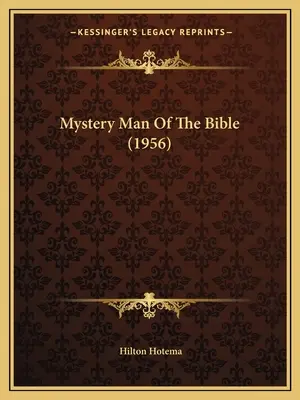 —KESSINGER'S LEGACY REPRINTS—

Mystery Man Of The Bible (1956)

Hilton Hotema